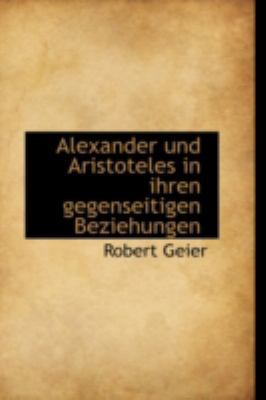 Alexander und Aristoteles in ihren gegenseitigen Beziehungen

Robert Geier